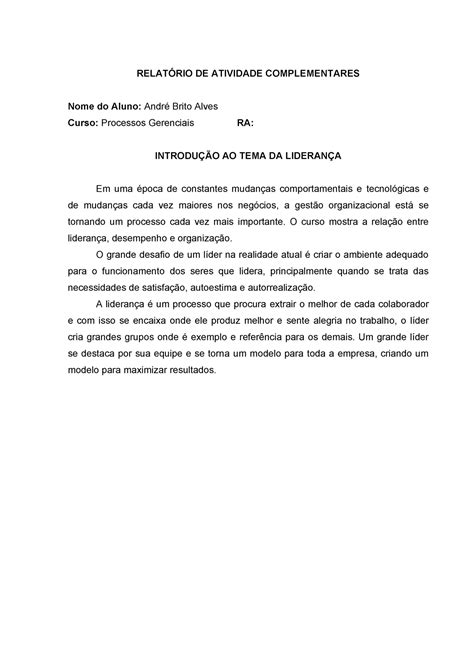 RELATÓRIO DE ATIVIDADE COMPLEMENTARES

Nome do Aluno: André Brito Alves
Curso: Processos Gerenciais RA:

INTRODUÇÃO AO TEMA DA LIDERANÇA

Em uma época de constantes mudanças comportamentais e tecnológicas e de mudanças cada vez maiores nos negócios, a gestão organizacional está se tornando um processo cada vez mais importante. O curso mostra a relação entre liderança, desempenho e organização.

O grande desafio de um líder na realidade atual é criar o ambiente adequado para o funcionamento dos seres que lidera, principalmente quando se trata das necessidades de satisfação, autoestima e autorrealização.

A liderança é um processo que procura extrair o melhor de cada colaborador e com isso se encaixa onde ele produz melhor e sente alegria no trabalho, o líder cria grandes grupos onde é exemplo e referência para os demais. Um grande líder se destaca por sua equipe e se torna um modelo para toda a empresa, criando um modelo para maximizar resultados.